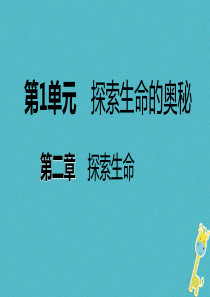 第1单元　探索生命的奥秘

第二章　探索生命